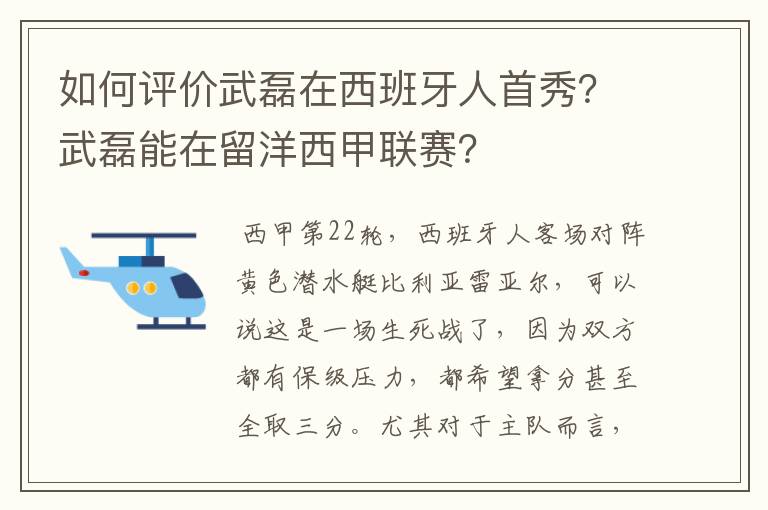 如何评价武磊在西班牙人首秀？武磊能在留洋西甲联赛？

西甲第22轮，西班牙人客场对阵黄色潜水艇比利亚雷亚尔，可以说这是一场生死战了，因为双方都有保级压力，都希望拿分甚至全取三分。尤其对于主队而言，